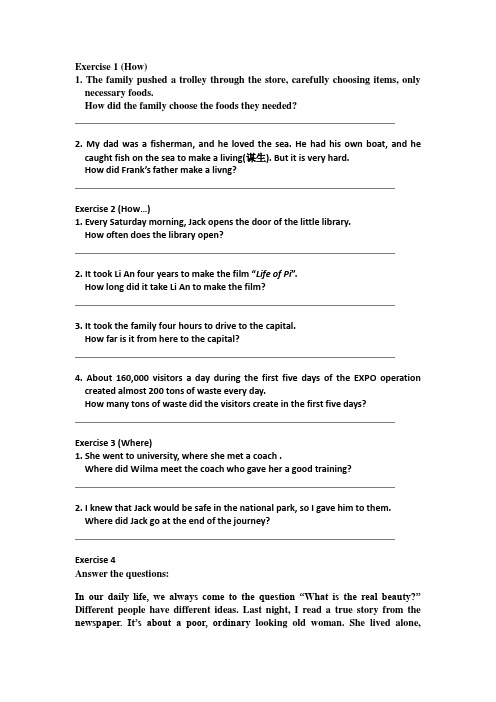 Exercise 1 (How)
1. The family pushed a trolley through the store, carefully choosing items, only necessary foods.
How did the family choose the foods they needed?

2. My dad was a fisherman, and he loved the sea. He had his own boat, and he caught fish on the sea to make a living(谋生). But it is very hard.
How did Frank's father make a livng?

Exercise 2 (How...)
1. Every Saturday morning, Jack opens the door of the little library.
How often does the library open?

2. It took Li An four years to make the film "Life of Pi".
How long did it take Li An to make the film?

3. It took the family four hours to drive to the capital.
How far is it from here to the capital?

4. About 160,000 visitors a day during the first five days of the EXPO operation created almost 200 tons of waste every day.
How many tons of waste did the visitors create in the first five days?

Exercise 3 (Where)
1. She went to university, where she met a coach .
Where did Wilma meet the coach who gave her a good training?

2. I knew that Jack would be safe in the national park, so I gave him to them.
Where did Jack go at the end of the journey?

Exercise 4
Answer the questions:

In our daily life, we always come to the question "What is the real beauty?" Different people have different ideas. Last night, I read a true story from the newspaper. It's about a poor, ordinary looking old woman. She lived alone,